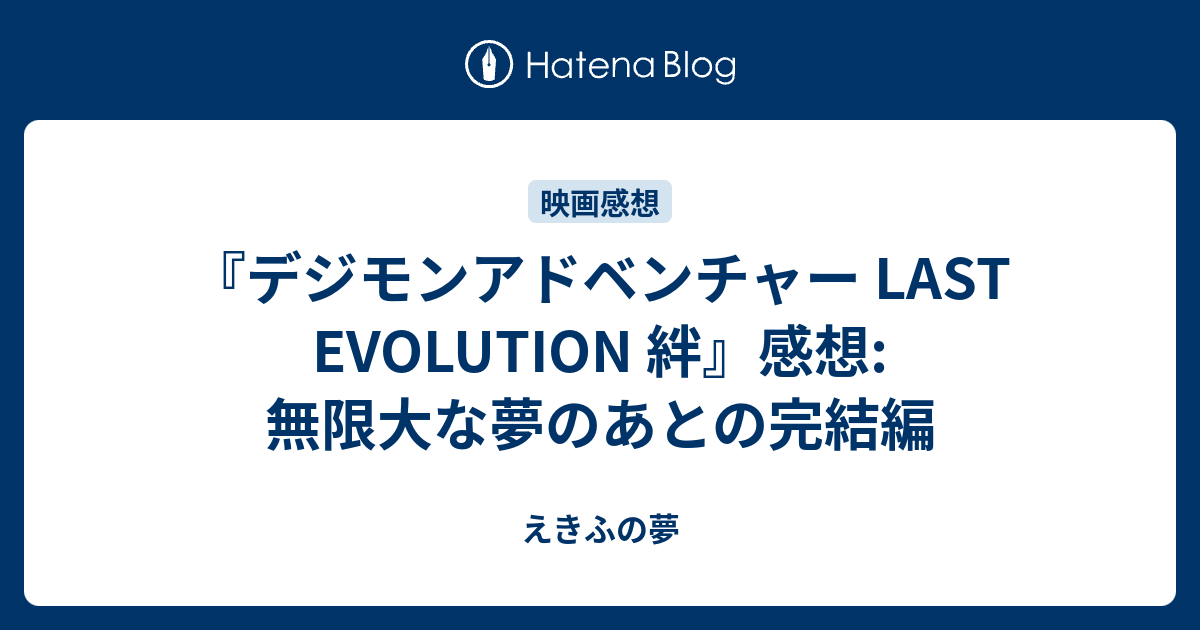 Hatena Blog

映画感想

『デジモンアドベンチャー LAST EVOLUTION 絆』感想: 無限大な夢のあとの完結編

えきふの夢